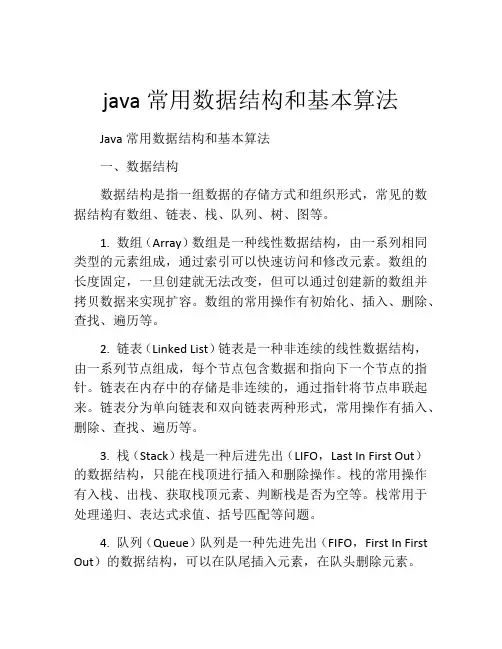 java 常用数据结构和基本算法

Java 常用数据结构和基本算法

一、数据结构

数据结构是指一组数据的存储方式和组织形式，常见的数据结构有数组、链表、栈、队列、树、图等。

1. 数组（Array）数组是一种线性数据结构，由一系列相同类型的元素组成，通过索引可以快速访问和修改元素。数组的长度固定，一旦创建就无法改变，但可以通过创建新的数组并拷贝数据来实现扩容。数组的常用操作有初始化、插入、删除、查找、遍历等。

2. 链表（Linked List）链表是一种非连续的线性数据结构，由一系列节点组成，每个节点包含数据和指向下一个节点的指针。链表在内存中的存储是非连续的，通过指针将节点串联起来。链表分为单向链表和双向链表两种形式，常用操作有插入、删除、查找、遍历等。

3. 栈（Stack）栈是一种后进先出（LIFO，Last In First Out）的数据结构，只能在栈顶进行插入和删除操作。栈的常用操作有入栈、出栈、获取栈顶元素、判断栈是否为空等。栈常用于处理递归、表达式求值、括号匹配等问题。

4. 队列（Queue）队列是一种先进先出（FIFO，First In First Out）的数据结构，可以在队尾插入元素，在队头删除元素。